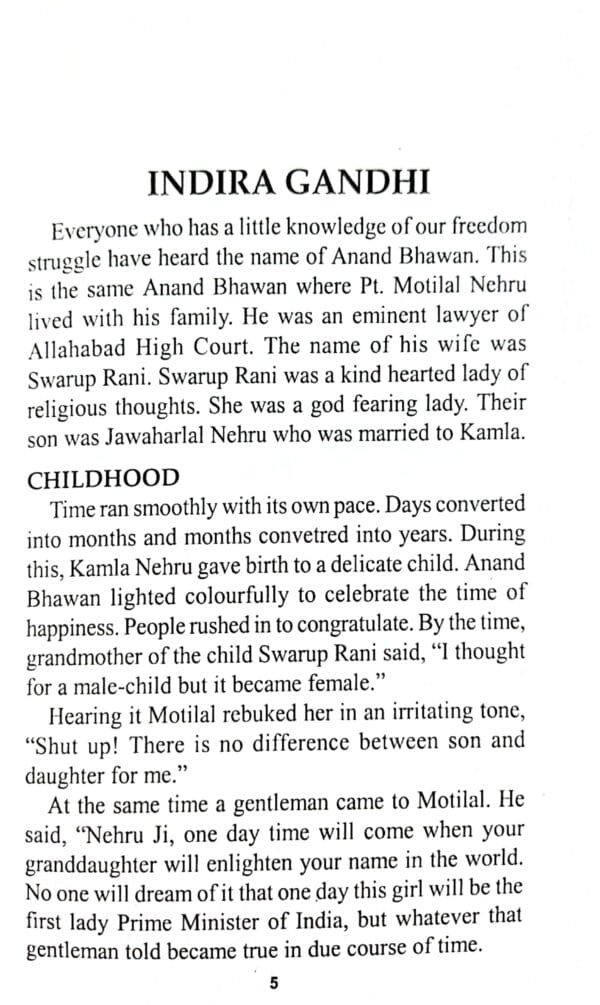 INDIRA GANDHI

Everyone who has a little knowledge of our freedom struggle have heard the name of Anand Bhawan. This is the same Anand Bhawan where Pt. Motilal Nehru lived with his family. He was an eminent lawyer of Allahabad High Court. The name of his wife was Swarup Rani. Swarup Rani was a kind hearted lady of religious thoughts. She was a god fearing lady. Their son was Jawaharlal Nehru who was married to Kamla.

CHILDHOOD

Time ran smoothly with its own pace. Days converted into months and months convetred into years. During this, Kamla Nehru gave birth to a delicate child. Anand Bhawan lighted colourfully to celebrate the time of happiness. People rushed in to congratulate. By the time, grandmother of the child Swarup Rani said, "I thought for a male-child but it became female."

Hearing it Motilal rebuked her in an irritating tone, "Shut up! There is no difference between son and daughter for me."

At the same time a gentleman came to Motilal. He said, "Nehru Ji, one day time will come when your granddaughter will enlighten your name in the world. No one will dream of it that one day this girl will be the first lady Prime Minister of India, but whatever that gentleman told became true in due course of time.

5